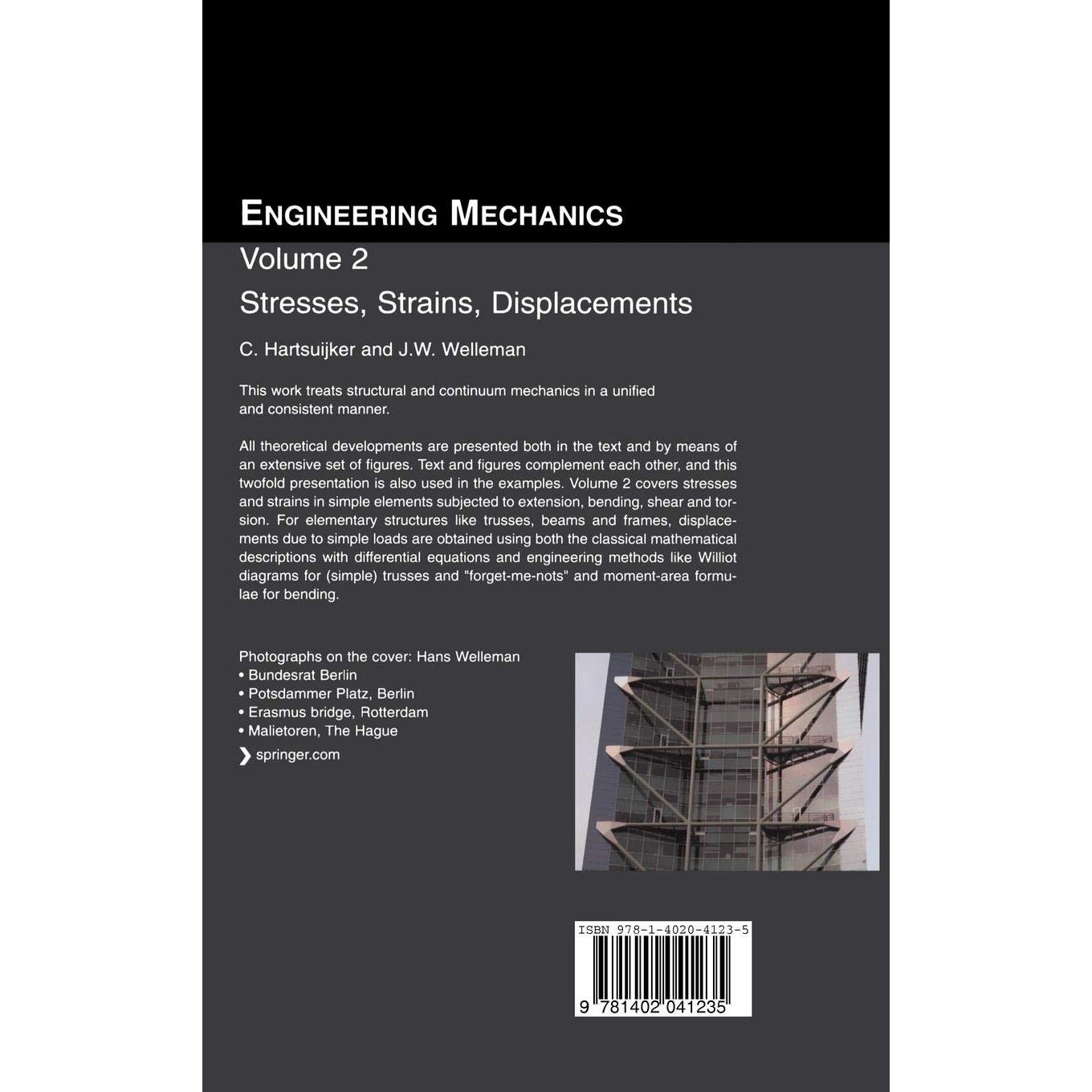 ENGINEERING MECHANICS

Volume 2

Stresses, Strains, Displacements

C. Hartsuijker and J.W. Welleman

This work treats structural and continuum mechanics in a unified and consistent manner.

All theoretical developments are presented both in the text and by means of an extensive set of figures. Text and figures complement each other, and this twofold presentation is also used in the examples. Volume 2 covers stresses and strains in simple elements subjected to extension, bending, shear and torsion. For elementary structures like trusses, beams and frames, displacements due to simple loads are obtained using both the classical mathematical descriptions with differential equations and engineering methods like Williot diagrams for (simple) trusses and "forget-me-nots" and moment-area formulae for bending.

Photographs on the cover: Hans Welleman
• Bundesrat Berlin
• Potsdammer Platz, Berlin
• Erasmus bridge, Rotterdam
• Malietoren, The Hague

springer.com

ISBN 978-1-4020-4123-5

9 781402 041235